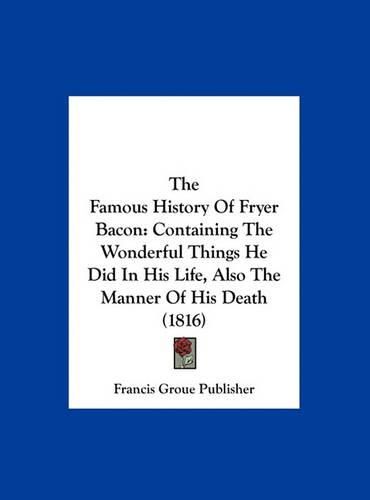 The Famous History Of Fryer Bacon: Containing The Wonderful Things He Did In His Life, Also The Manner Of His Death (1816)

Francis Groue Publisher